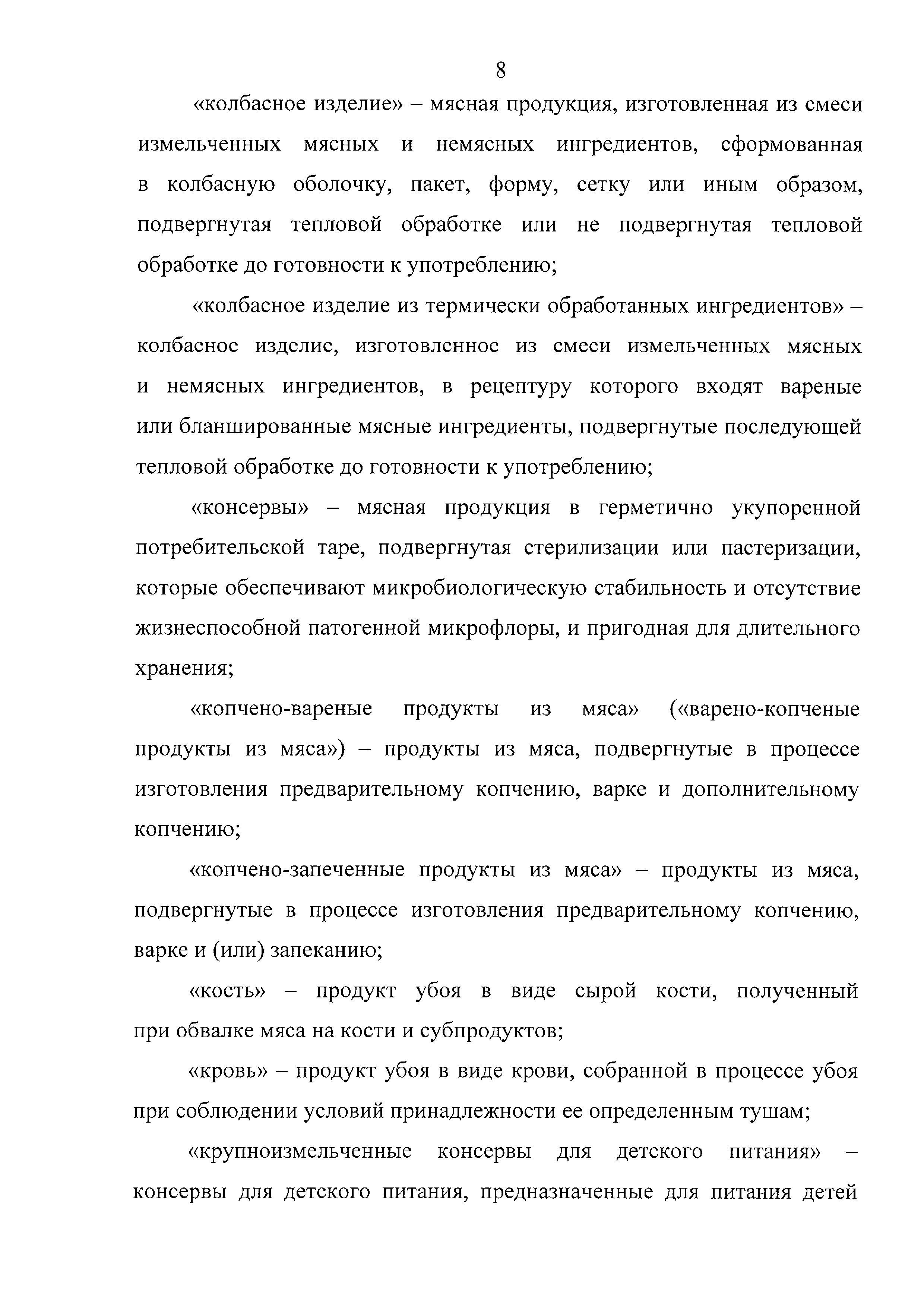 8

«колбасное изделие» – мясная продукция, изготовленная из смеси измельченных мясных и немясных ингредиентов, сформованная в колбасную оболочку, пакет, форму, сетку или иным образом, подвергнутая тепловой обработке или не подвергнутая тепловой обработке до готовности к употреблению;

«колбасное изделие из термически обработанных ингредиентов» – колбасное изделие, изготовленное из смеси измельченных мясных и немясных ингредиентов, в рецептуру которого входят вареные или бланшированные мясные ингредиенты, подвергнутые последующей тепловой обработке до готовности к употреблению;

«консервы» – мясная продукция в герметично укупоренной потребительской таре, подвергнутая стерилизации или пастеризации, которые обеспечивают микробиологическую стабильность и отсутствие жизнеспособной патогенной микрофлоры, и пригодная для длительного хранения;

«копчено-вареные продукты из мяса» («варено-копченые продукты из мяса») – продукты из мяса, подвергнутые в процессе изготовления предварительному копчению, варке и дополнительному копчению;

«копчено-запеченные продукты из мяса» – продукты из мяса, подвергнутые в процессе изготовления предварительному копчению, варке и (или) запеканию;

«кость» – продукт убоя в виде сырой кости, полученный при обвалке мяса на кости и субпродуктов;

«кровь» – продукт убоя в виде крови, собранной в процессе убоя при соблюдении условий принадлежности ее определенным тушам;

«крупноизмельченные консервы для детского питания» – консервы для детского питания, предназначенные для питания детей